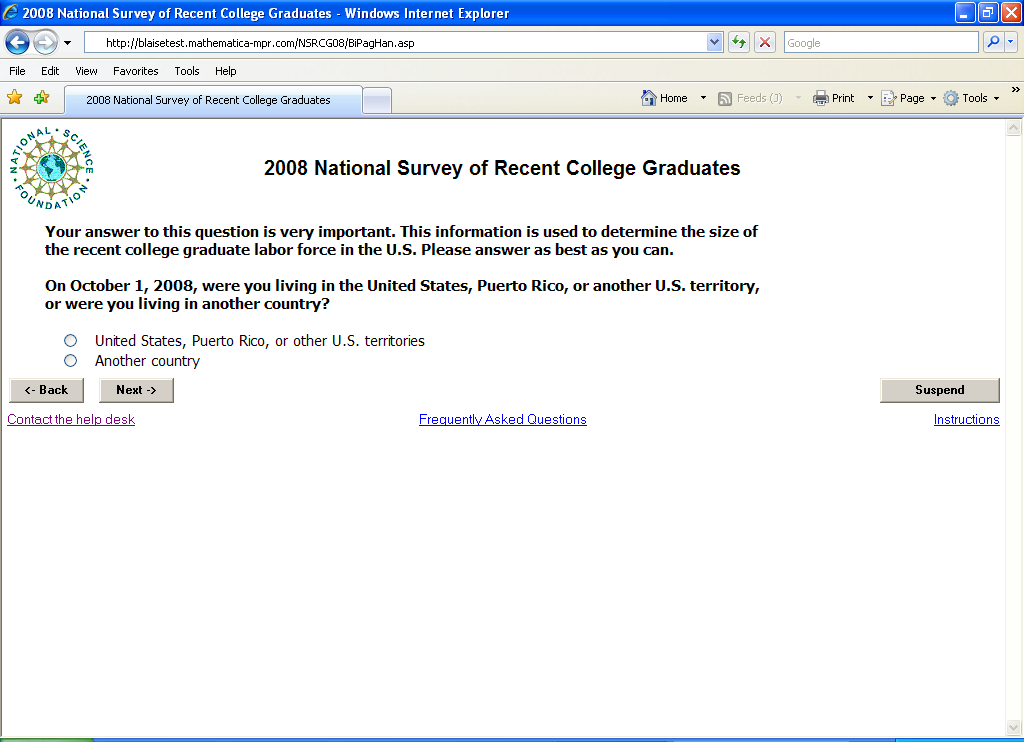 2008 National Survey of Recent College Graduates - Windows Internet Explorer

http://blaisetest.mathematica-mpr.com/NSRCG08/BiPagHan.asp

Google

File Edit View Favorites Tools Help

2008 National Survey of Recent College Graduates

Home Feeds (J) Print Page Tools

NATIONAL SCIENCE FOUNDATION

2008 National Survey of Recent College Graduates

Your answer to this question is very important. This information is used to determine the size of the recent college graduate labor force in the U.S. Please answer as best as you can.

On October 1, 2008, were you living in the United States, Puerto Rico, or another U.S. territory, or were you living in another country?

United States, Puerto Rico, or other U.S. territories
Another country

<- Back Next -> Suspend

Contact the help desk Frequently Asked Questions Instructions